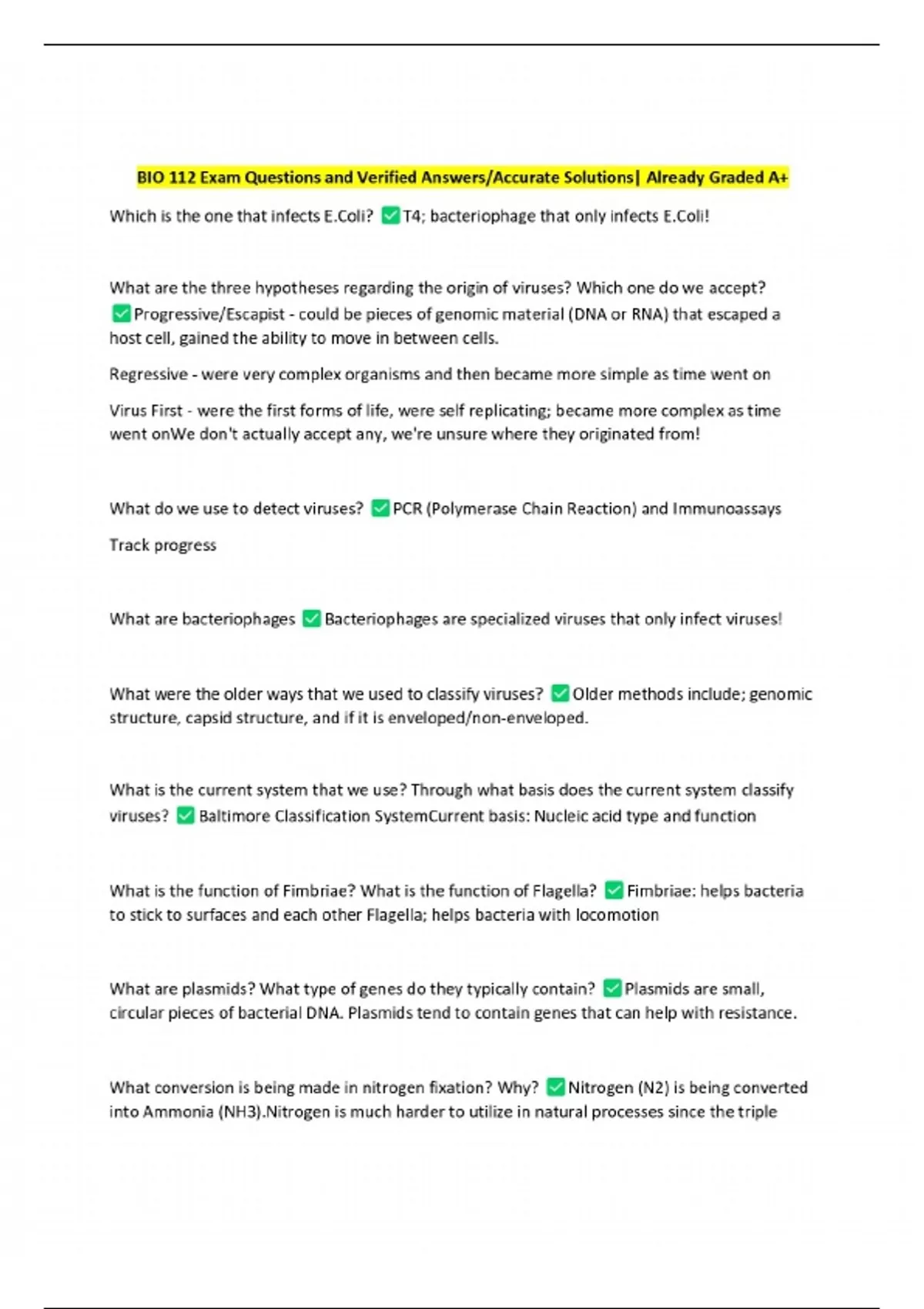 BIO 112 Exam Questions and Verified Answers/Accurate Solutions| Already Graded A+

Which is the one that infects E.Coli? ☑ T4; bacteriophage that only infects E.Coli!

What are the three hypotheses regarding the origin of viruses? Which one do we accept? ☑ Progressive/Escapist - could be pieces of genomic material (DNA or RNA) that escaped a host cell, gained the ability to move in between cells.

Regressive - were very complex organisms and then became more simple as time went on

Virus First - were the first forms of life, were self replicating; became more complex as time went onWe don't actually accept any, we're unsure where they originated from!

What do we use to detect viruses? ☑ PCR (Polymerase Chain Reaction) and Immunoassays

Track progress

What are bacteriophages ☑ Bacteriophages are specialized viruses that only infect viruses!

What were the older ways that we used to classify viruses? ☑ Older methods include; genomic structure, capsid structure, and if it is enveloped/non-enveloped.

What is the current system that we use? Through what basis does the current system classify viruses? ☑ Baltimore Classification SystemCurrent basis: Nucleic acid type and function

What is the function of Fimbriae? What is the function of Flagella? ☑ Fimbriae: helps bacteria to stick to surfaces and each other Flagella; helps bacteria with locomotion

What are plasmids? What type of genes do they typically contain? ☑ Plasmids are small, circular pieces of bacterial DNA. Plasmids tend to contain genes that can help with resistance.

What conversion is being made in nitrogen fixation? Why? ☑ Nitrogen (N2) is being converted into Ammonia (NH3).Nitrogen is much harder to utilize in natural processes since the triple